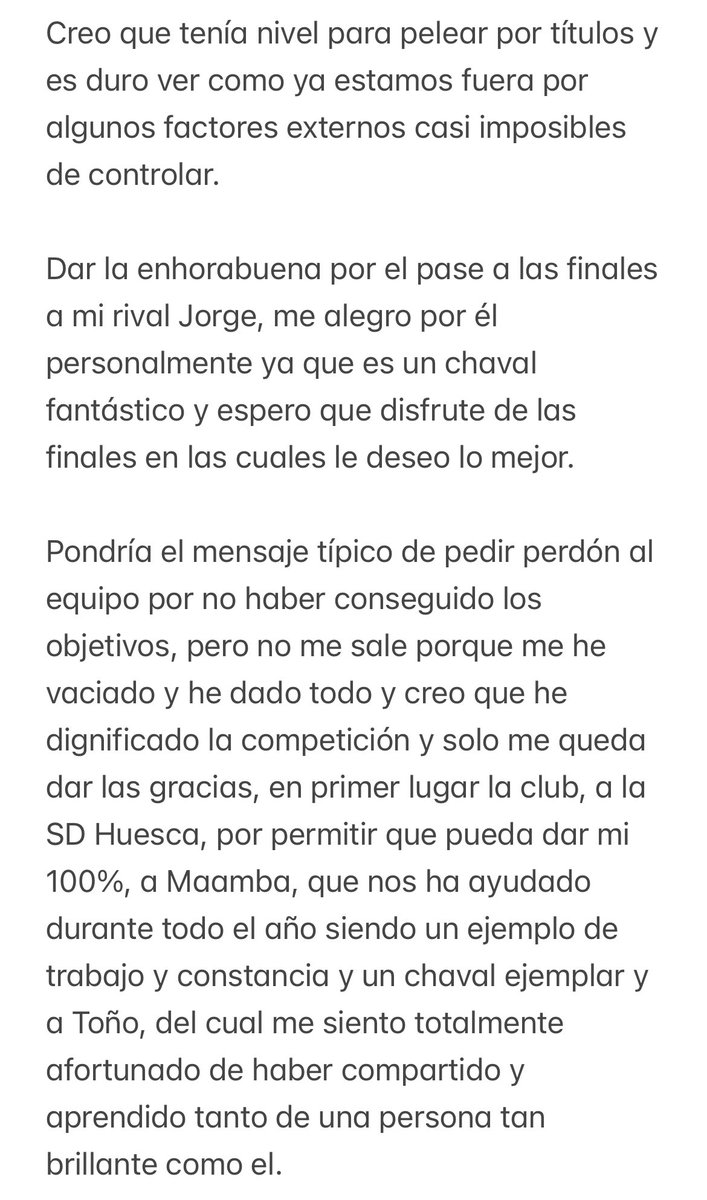 Creo que tenía nivel para pelear por títulos y es duro ver como ya estamos fuera por algunos factores externos casi imposibles de controlar.

Dar la enhorabuena por el pase a las finales a mi rival Jorge, me alegro por él personalmente ya que es un chaval fantástico y espero que disfrute de las finales en las cuales le deseo lo mejor.

Pondría el mensaje típico de pedir perdón al equipo por no haber conseguido los objetivos, pero no me sale porque me he vaciado y he dado todo y creo que he dignificado la competición y solo me queda dar las gracias, en primer lugar la club, a la SD Huesca, por permitir que pueda dar mi 100%, a Maamba, que nos ha ayudado durante todo el año siendo un ejemplo de trabajo y constancia y un chaval ejemplar y a Toño, del cual me siento totalmente afortunado de haber compartido y aprendido tanto de una persona tan brillante como el.